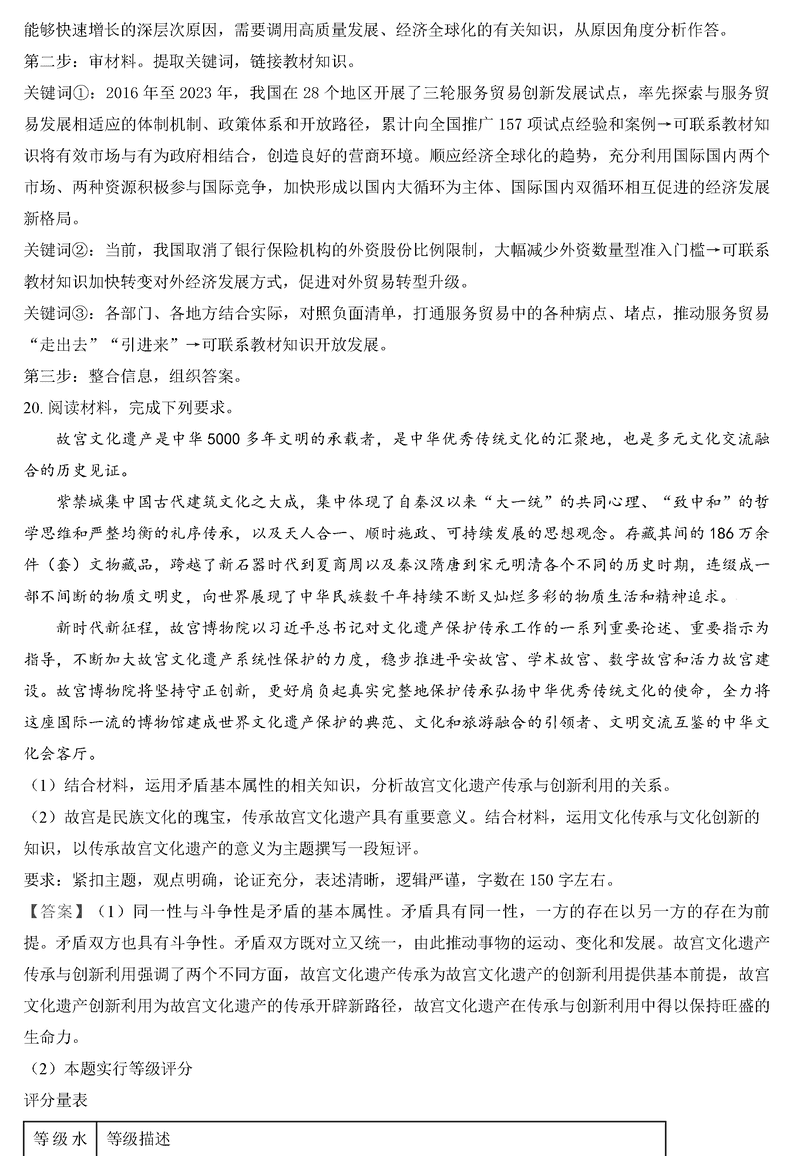 能够快速增长的深层次原因，需要调用高质量发展、经济全球化的有关知识，从原因角度分析作答。

第二步：审材料。提取关键词，链接教材知识。

关键词①：2016 年至 2023 年，我国在 28 个地区开展了三轮服务贸易创新发展试点，率先探索与服务贸易发展相适应的体制机制、政策体系和开放路径，累计向全国推广 157 项试点经验和案例→可联系教材知识将有效市场与有为政府相结合，创造良好的营商环境。顺应经济全球化的趋势，充分利用国际国内两个市场、两种资源积极参与国际竞争，加快形成以国内大循环为主体、国际国内双循环相互促进的经济发展新格局。

关键词②：当前，我国取消了银行保险机构的外资股份比例限制，大幅减少外资数量型准入门槛→可联系教材知识加快转变对外经济发展方式，促进对外贸易转型升级。

关键词③：各部门、各地方结合实际，对照负面清单，打通服务贸易中的各种病点、堵点，推动服务贸易“走出去”“引进来”→可联系教材知识开放发展。

第三步：整合信息，组织答案。

20. 阅读材料，完成下列要求。

故宫文化遗产是中华 5000 多年文明的承载者，是中华优秀传统文化的汇聚地，也是多元文化交流融合的历史见证。

紫禁城集中国古代建筑文化之大成，集中体现了自秦汉以来“大一统”的共同心理、“致中和”的哲学思维和严整均衡的礼序传承，以及天人合一、顺时施政、可持续发展的思想观念。存藏其间的 186 万余件（套）文物藏品，跨越了新石器时代到夏商周以及秦汉隋唐到宋元明清各个不同的历史时期，连缀成一部不间断的物质文明史，向世界展现了中华民族数千年持续不断又灿烂多彩的物质生活和精神追求。

新时代新征程，故宫博物院以习近平总书记对文化遗产保护传承工作的一系列重要论述、重要指示为指导，不断加大故宫文化遗产系统性保护的力度，稳步推进平安故宫、学术故宫、数字故宫和活力故宫建设。故宫博物院将坚持守正创新，更好肩负起真实完整地保护传承弘扬中华优秀传统文化的使命，全力将这座国际一流的博物馆建成世界文化遗产保护的典范、文化和旅游融合的引领者、文明交流互鉴的中华文化会客厅。

（1）结合材料，运用矛盾基本属性的相关知识，分析故宫文化遗产传承与创新利用的关系。

（2）故宫是民族文化的瑰宝，传承故宫文化遗产具有重要意义。结合材料，运用文化传承与文化创新的知识，以传承故宫文化遗产的意义为主题撰写一段短评。

要求：紧扣主题，观点明确，论证充分，表述清晰，逻辑严谨，字数在 150 字左右。

【答案】（1）同一性与斗争性是矛盾的基本属性。矛盾具有同一性，一方的存在以另一方的存在为前提。矛盾双方也具有斗争性。矛盾双方既对立又统一，由此推动事物的运动、变化和发展。故宫文化遗产传承与创新利用强调了两个不同方面，故宫文化遗产传承为故宫文化遗产的创新利用提供基本前提，故宫文化遗产创新利用为故宫文化遗产的传承开辟新路径，故宫文化遗产在传承与创新利用中得以保持旺盛的生命力。

（2）本题实行等级评分

评分量表

| 等级水 | 等级描述 |
|---|---|